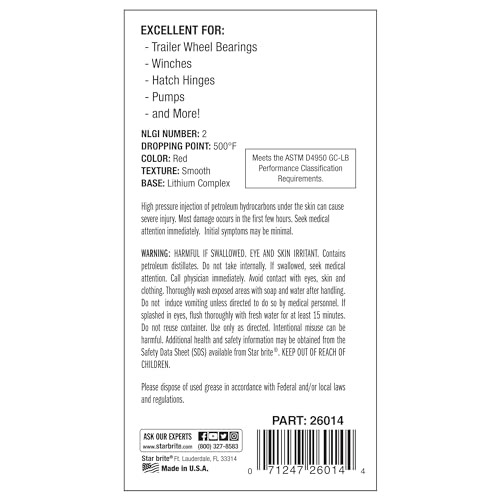 EXCELLENT FOR:
- Trailer Wheel Bearings
- Winches
- Hatch Hinges
- Pumps
- and More!

NLGI NUMBER: 2
DROPPING POINT: 500°F
COLOR: Red
TEXTURE: Smooth
BASE: Lithium Complex

Meets the ASTM D4950 GC-LB Performance Classification Requirements.

High pressure injection of petroleum hydrocarbons under the skin can cause severe injury. Most damage occurs in the first few hours. Seek medical attention immediately. Initial symptoms may be minimal.

WARNING: HARMFUL IF SWALLOWED. EYE AND SKIN IRRITANT. Contains petroleum distillates. Do not take internally. If swallowed, seek medical attention. Call physician immediately. Avoid contact with eyes, skin and clothing. Thoroughly wash exposed areas with soap and water after handling. Do not induce vomiting unless directed to do so by medical personnel. If splashed in eyes, flush thoroughly with fresh water for at least 15 minutes. Do not reuse container. Use only as directed. Intentional misuse can be harmful. Additional health and safety information may be obtained from the Safety Data Sheet (SDS) available from Star brite®. KEEP OUT OF REACH OF CHILDREN.

Please dispose of used grease in accordance with Federal and/or local laws and regulations.

PART: 26014

ASK OUR EXPERTS
www.starbrite.com (800) 327-8583
Star brite® Ft. Lauderdale, FL 33314
Made in U.S.A.

0 71247 26014 4